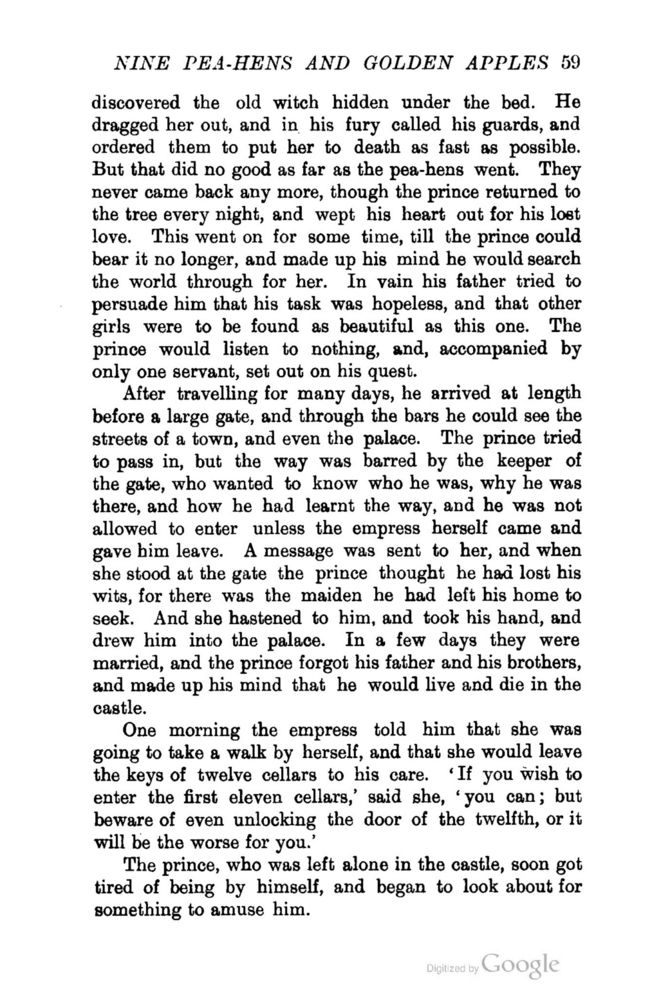 NINE PEA-HENS AND GOLDEN APPLES 59

discovered the old witch hidden under the bed. He dragged her out, and in his fury called his guards, and ordered them to put her to death as fast as possible. But that did no good as far as the pea-hens went. They never came back any more, though the prince returned to the tree every night, and wept his heart out for his lost love. This went on for some time, till the prince could bear it no longer, and made up his mind he would search the world through for her. In vain his father tried to persuade him that his task was hopeless, and that other girls were to be found as beautiful as this one. The prince would listen to nothing, and, accompanied by only one servant, set out on his quest.

After travelling for many days, he arrived at length before a large gate, and through the bars he could see the streets of a town, and even the palace. The prince tried to pass in, but the way was barred by the keeper of the gate, who wanted to know who he was, why he was there, and how he had learnt the way, and he was not allowed to enter unless the empress herself came and gave him leave. A message was sent to her, and when she stood at the gate the prince thought he had lost his wits, for there was the maiden he had left his home to seek. And she hastened to him, and took his hand, and drew him into the palace. In a few days they were married, and the prince forgot his father and his brothers, and made up his mind that he would live and die in the castle.

One morning the empress told him that she was going to take a walk by herself, and that she would leave the keys of twelve cellars to his care. 'If you wish to enter the first eleven cellars,' said she, 'you can; but beware of even unlocking the door of the twelfth, or it will be the worse for you.'

The prince, who was left alone in the castle, soon got tired of being by himself, and began to look about for something to amuse him.

Digitized by Google